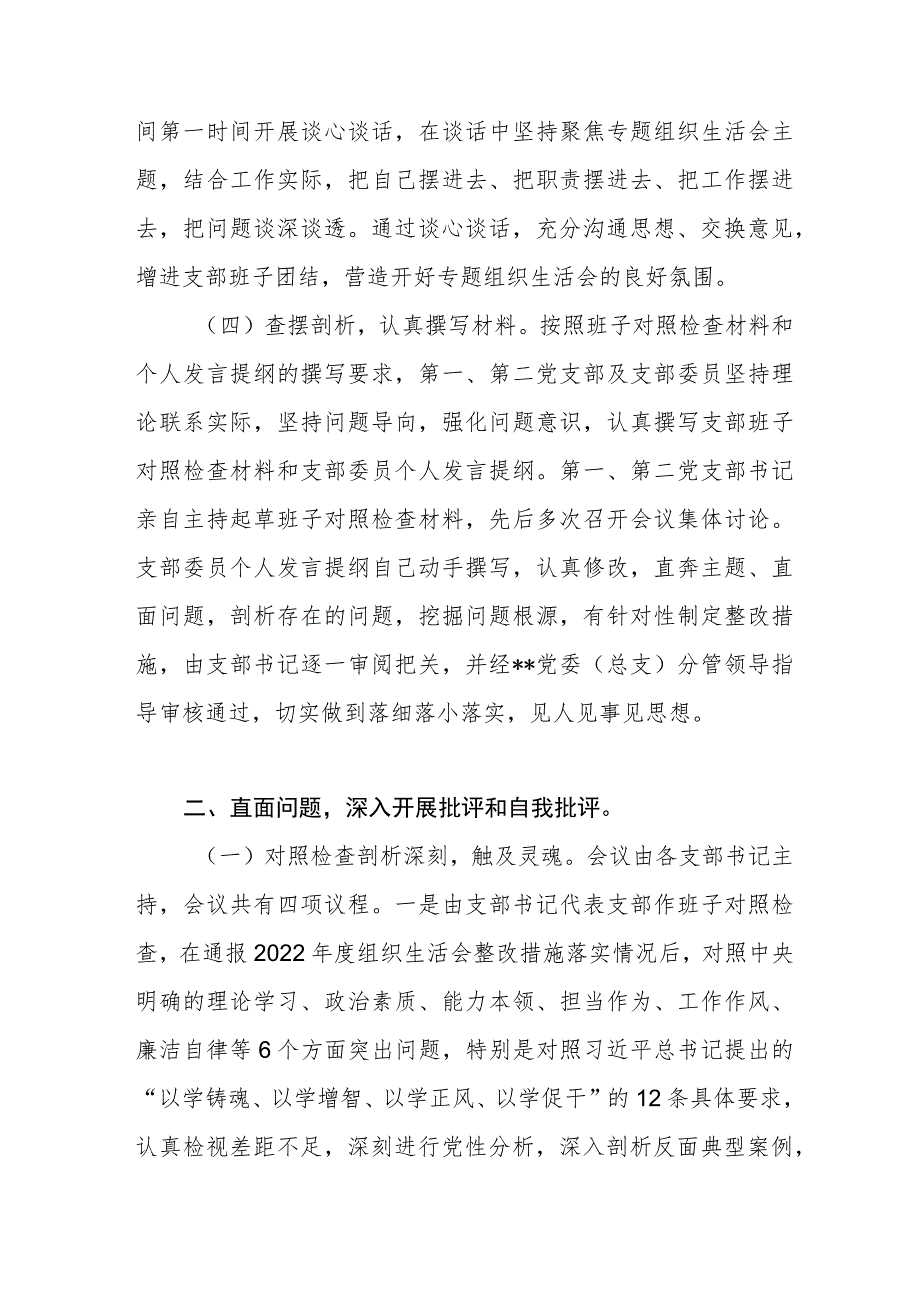 间第一时间开展谈心谈话，在谈话中坚持聚焦专题组织生活会主题，结合工作实际，把自己摆进去、把职责摆进去、把工作摆进去，把问题谈深谈透。通过谈心谈话，充分沟通思想、交换意见，增进支部班子团结，营造开好专题组织生活会的良好氛围。

（四）查摆剖析，认真撰写材料。按照班子对照检查材料和个人发言提纲的撰写要求，第一、第二党支部及支部委员坚持理论联系实际，坚持问题导向，强化问题意识，认真撰写支部班子对照检查材料和支部委员个人发言提纲。第一、第二党支部书记亲自主持起草班子对照检查材料，先后多次召开会议集体讨论。支部委员个人发言提纲自己动手撰写，认真修改，直奔主题、直面问题，剖析存在的问题，挖掘问题根源，有针对性制定整改措施，由支部书记逐一审阅把关，并经**党委（总支）分管领导指导审核通过，切实做到落细落小落实，见人见事见思想。

二、直面问题，深入开展批评和自我批评。

（一）对照检查剖析深刻，触及灵魂。会议由各支部书记主持，会议共有四项议程。一是由支部书记代表支部作班子对照检查，在通报2022年度组织生活会整改措施落实情况后，对照中央明确的理论学习、政治素质、能力本领、担当作为、工作作风、廉洁自律等6个方面突出问题，特别是对照习近平总书记提出的“以学铸魂、以学增智、以学正风、以学促干”的12条具体要求，认真检视差距不足，深刻进行党性分析，深入剖析反面典型案例，